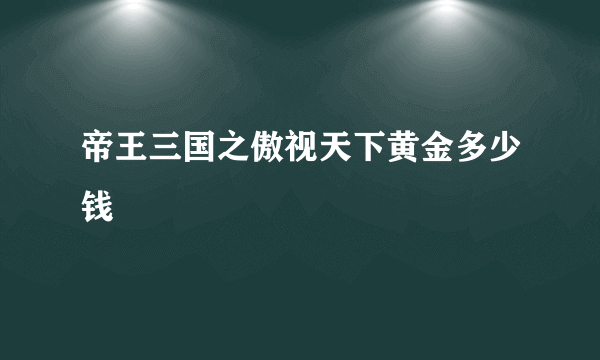 帝王三国之傲视天下黄金多少钱